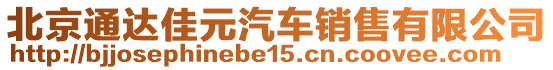 北京通达佳元汽车销售有限公司
http://bjjosephinebe15.cn.coovee.com